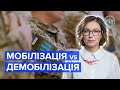 МОБІЛІЗАЦІЯ vs
ДЕМОБІЛІЗАЦІЯ